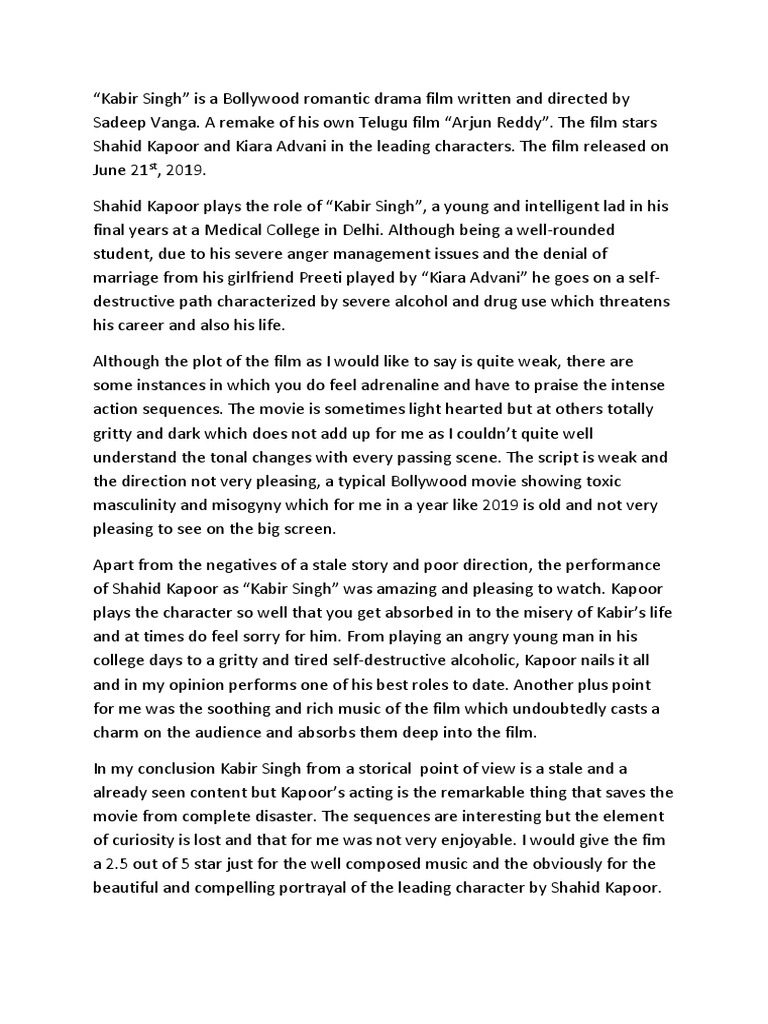 “Kabir Singh” is a Bollywood romantic drama film written and directed by Sadeep Vanga. A remake of his own Telugu film “Arjun Reddy”. The film stars Shahid Kapoor and Kiara Advani in the leading characters. The film released on June 21$^{st}$, 2019.

Shahid Kapoor plays the role of “Kabir Singh”, a young and intelligent lad in his final years at a Medical College in Delhi. Although being a well-rounded student, due to his severe anger management issues and the denial of marriage from his girlfriend Preeti played by “Kiara Advani” he goes on a self-destructive path characterized by severe alcohol and drug use which threatens his career and also his life.

Although the plot of the film as I would like to say is quite weak, there are some instances in which you do feel adrenaline and have to praise the intense action sequences. The movie is sometimes light hearted but at others totally gritty and dark which does not add up for me as I couldn’t quite well understand the tonal changes with every passing scene. The script is weak and the direction not very pleasing, a typical Bollywood movie showing toxic masculinity and misogyny which for me in a year like 2019 is old and not very pleasing to see on the big screen.

Apart from the negatives of a stale story and poor direction, the performance of Shahid Kapoor as “Kabir Singh” was amazing and pleasing to watch. Kapoor plays the character so well that you get absorbed in to the misery of Kabir’s life and at times do feel sorry for him. From playing an angry young man in his college days to a gritty and tired self-destructive alcoholic, Kapoor nails it all and in my opinion performs one of his best roles to date. Another plus point for me was the soothing and rich music of the film which undoubtedly casts a charm on the audience and absorbs them deep into the film.

In my conclusion Kabir Singh from a storical point of view is a stale and a already seen content but Kapoor’s acting is the remarkable thing that saves the movie from complete disaster. The sequences are interesting but the element of curiosity is lost and that for me was not very enjoyable. I would give the fim a 2.5 out of 5 star just for the well composed music and the obviously for the beautiful and compelling portrayal of the leading character by Shahid Kapoor.